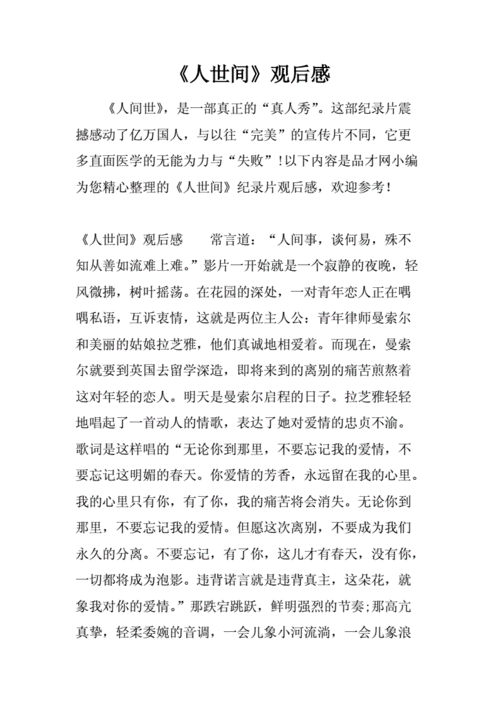 《人世间》观后感

《人间世》，是一部真正的“真人秀”。这部纪录片震撼感动了亿万国人，与以往“完美”的宣传片不同，它更多直面医学的无能为力与“失败”！以下内容是品才网小编为您精心整理的《人世间》纪录片观后感，欢迎参考！

《人世间》观后感　　常言道：“人间事，谈何易，殊不知从善如流难上难。”影片一开始就是一个寂静的夜晚，轻风微拂，树叶摇荡。在花园的深处，一对青年恋人正在喁喁私语，互诉衷情，这就是两位主人公：青年律师曼索尔和美丽的姑娘拉芝雅，他们真诚地相爱着。而现在，曼索尔就要到英国去留学深造，即将来到的离别的痛苦煎熬着这对年轻的恋人。明天是曼索尔启程的日子。拉芝雅轻轻地唱起了一首动人的情歌，表达了她对爱情的忠贞不渝。歌词是这样唱的“无论你到那里，不要忘记我的爱情，不要忘记这明媚的春天。你爱情的芳香，永远留在我的心里。我的心里只有你，有了你，我的痛苦将会消失。无论你到那里，不要忘记我的爱情。但愿这次离别，不要成为我们永久的分离。不要忘记，有了你，这儿才有春天，没有你，一切都将成为泡影。违背诺言就是违背真主，这朵花，就象我对你的爱情。”那跌宕跳跃，鲜明强烈的节奏;那高亢真挚，轻柔委婉的音调，一会儿象小河流淌，一会儿象浪